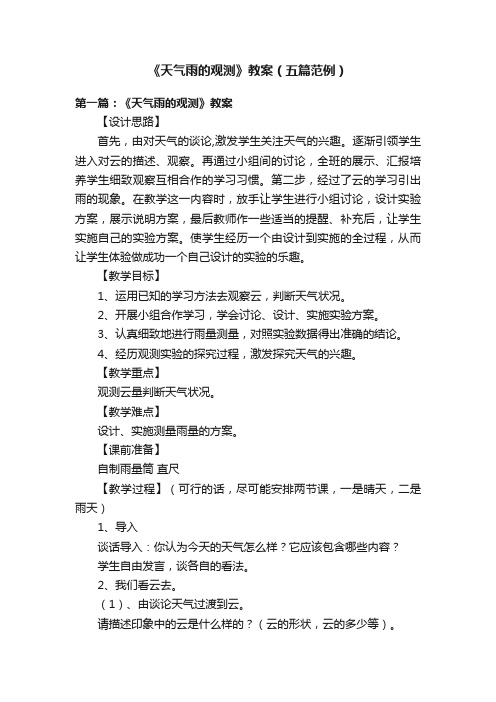 《天气雨的观测》教案（五篇范例）

第一篇：《天气雨的观测》教案

【设计思路】

首先，由对天气的谈论,激发学生关注天气的兴趣。逐渐引领学生进入对云的描述、观察。再通过小组间的讨论，全班的展示、汇报培养学生细致观察互相合作的学习习惯。第二步，经过了云的学习引出雨的现象。在教学这一内容时，放手让学生进行小组讨论，设计实验方案，展示说明方案，最后教师作一些适当的提醒、补充后，让学生实施自己的实验方案。使学生经历一个由设计到实施的全过程，从而让学生体验做成功一个自己设计的实验的乐趣。

【教学目标】

1、运用已知的学习方法去观察云，判断天气状况。

2、开展小组合作学习，学会讨论、设计、实施实验方案。

3、认真细致地进行雨量测量，对照实验数据得出准确的结论。

4、经历观测实验的探究过程，激发探究天气的兴趣。

【教学重点】

观测云量判断天气状况。

【教学难点】

设计、实施测量雨量的方案。

【课前准备】

自制雨量筒 直尺

【教学过程】（可行的话，尽可能安排两节课，一是晴天，二是雨天）

1、导入

谈话导入：你认为今天的天气怎么样？它应该包含哪些内容？

学生自由发言，谈各自的看法。

2、我们看云去。

（1）、由谈论天气过渡到云。

请描述印象中的云是什么样的？（云的形状，云的多少等）。